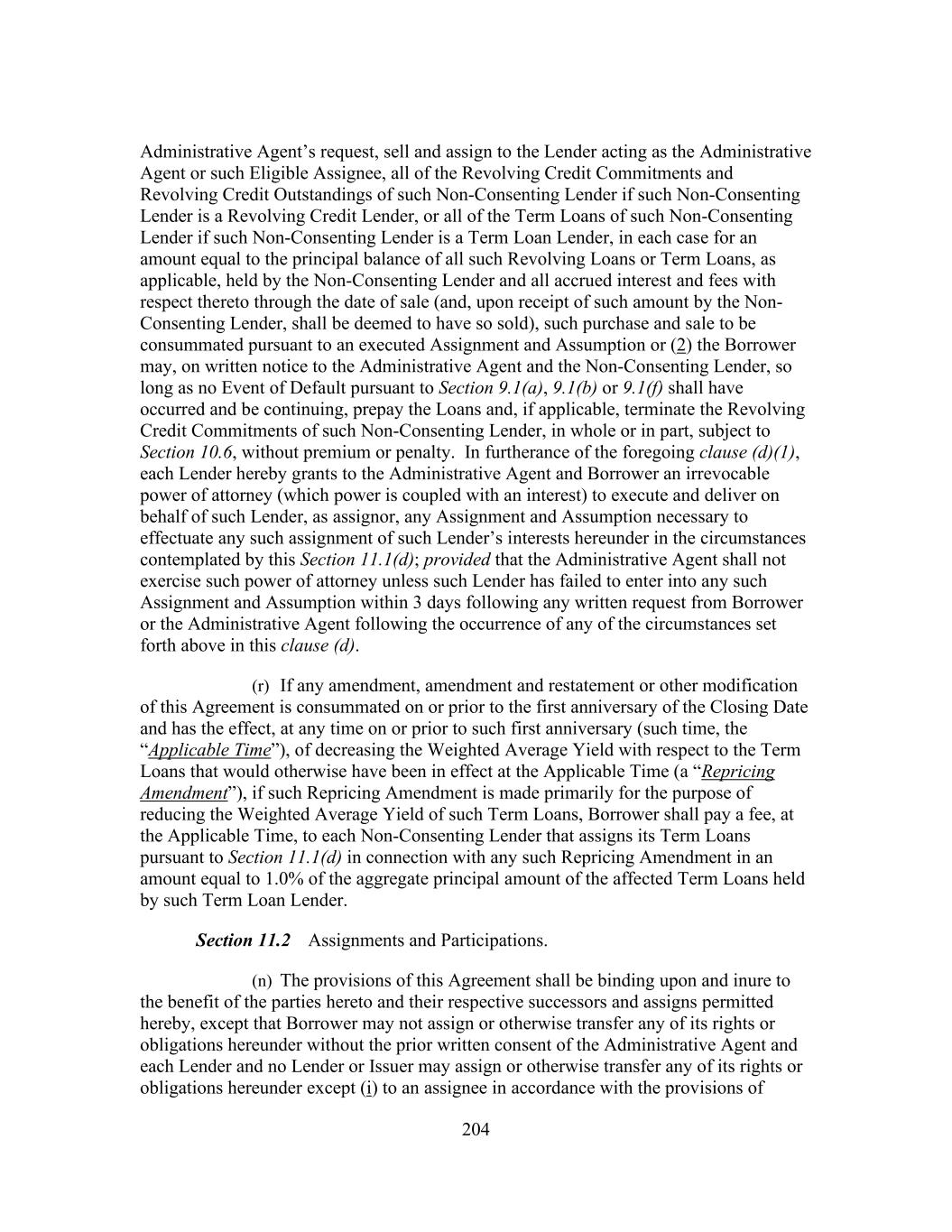 Administrative Agent's request, sell and assign to the Lender acting as the Administrative Agent or such Eligible Assignee, all of the Revolving Credit Commitments and Revolving Credit Outstandings of such Non-Consenting Lender if such Non-Consenting Lender is a Revolving Credit Lender, or all of the Term Loans of such Non-Consenting Lender if such Non-Consenting Lender is a Term Loan Lender, in each case for an amount equal to the principal balance of all such Revolving Loans or Term Loans, as applicable, held by the Non-Consenting Lender and all accrued interest and fees with respect thereto through the date of sale (and, upon receipt of such amount by the Non-Consenting Lender, shall be deemed to have so sold), such purchase and sale to be consummated pursuant to an executed Assignment and Assumption or (2) the Borrower may, on written notice to the Administrative Agent and the Non-Consenting Lender, so long as no Event of Default pursuant to Section 9.1(a), 9.1(b) or 9.1(f) shall have occurred and be continuing, prepay the Loans and, if applicable, terminate the Revolving Credit Commitments of such Non-Consenting Lender, in whole or in part, subject to Section 10.6, without premium or penalty. In furtherance of the foregoing clause (d)(1), each Lender hereby grants to the Administrative Agent and Borrower an irrevocable power of attorney (which power is coupled with an interest) to execute and deliver on behalf of such Lender, as assignor, any Assignment and Assumption necessary to effectuate any such assignment of such Lender's interests hereunder in the circumstances contemplated by this Section 11.1(d); provided that the Administrative Agent shall not exercise such power of attorney unless such Lender has failed to enter into any such Assignment and Assumption within 3 days following any written request from Borrower or the Administrative Agent following the occurrence of any of the circumstances set forth above in this clause (d).

(r) If any amendment, amendment and restatement or other modification of this Agreement is consummated on or prior to the first anniversary of the Closing Date and has the effect, at any time on or prior to such first anniversary (such time, the "Applicable Time"), of decreasing the Weighted Average Yield with respect to the Term Loans that would otherwise have been in effect at the Applicable Time (a "Repricing Amendment"), if such Repricing Amendment is made primarily for the purpose of reducing the Weighted Average Yield of such Term Loans, Borrower shall pay a fee, at the Applicable Time, to each Non-Consenting Lender that assigns its Term Loans pursuant to Section 11.1(d) in connection with any such Repricing Amendment in an amount equal to 1.0% of the aggregate principal amount of the affected Term Loans held by such Term Loan Lender.

Section 11.2 Assignments and Participations.

(n) The provisions of this Agreement shall be binding upon and inure to the benefit of the parties hereto and their respective successors and assigns permitted hereby, except that Borrower may not assign or otherwise transfer any of its rights or obligations hereunder without the prior written consent of the Administrative Agent and each Lender and no Lender or Issuer may assign or otherwise transfer any of its rights or obligations hereunder except (i) to an assignee in accordance with the provisions of

204